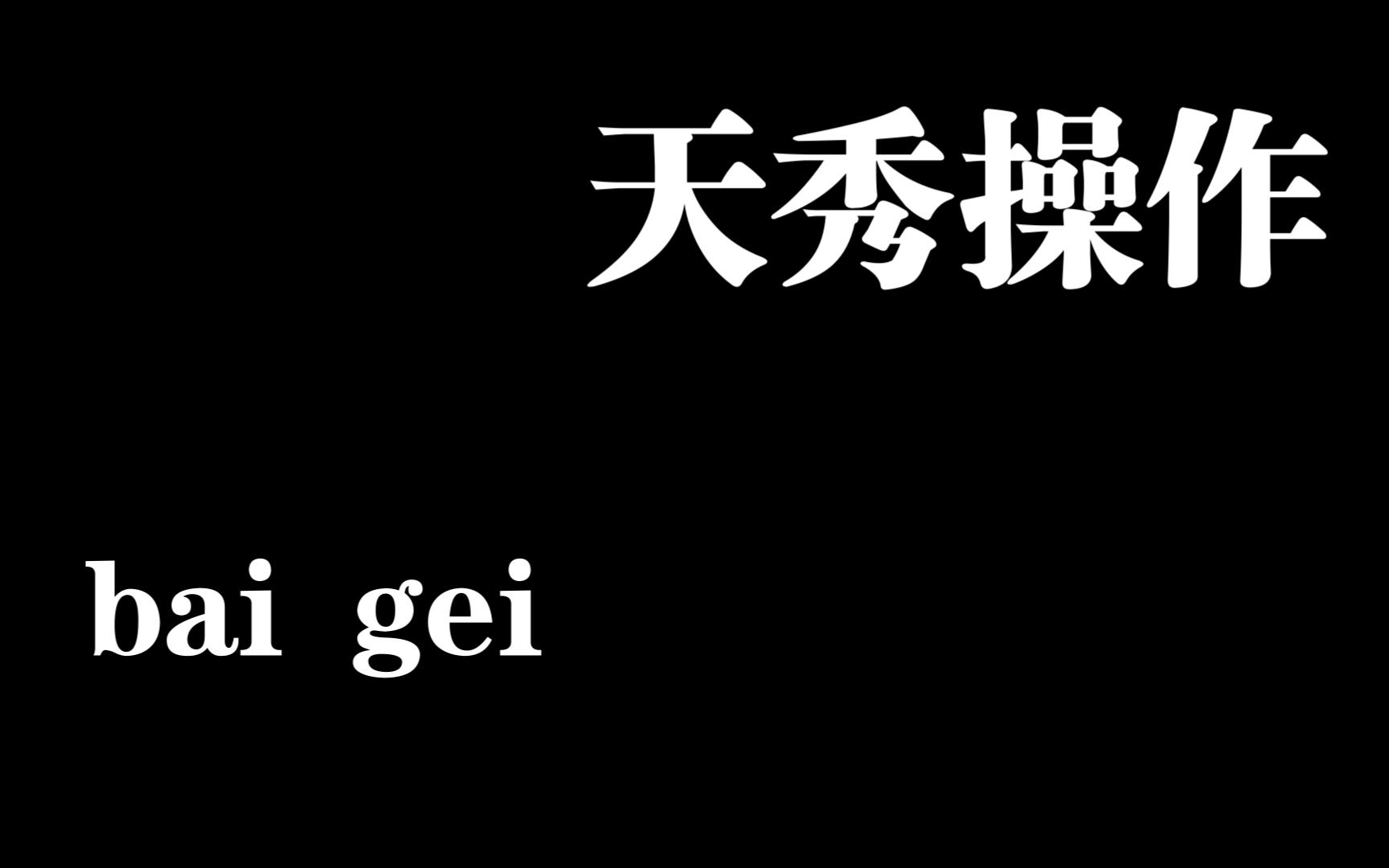 天秀操作

bai gei